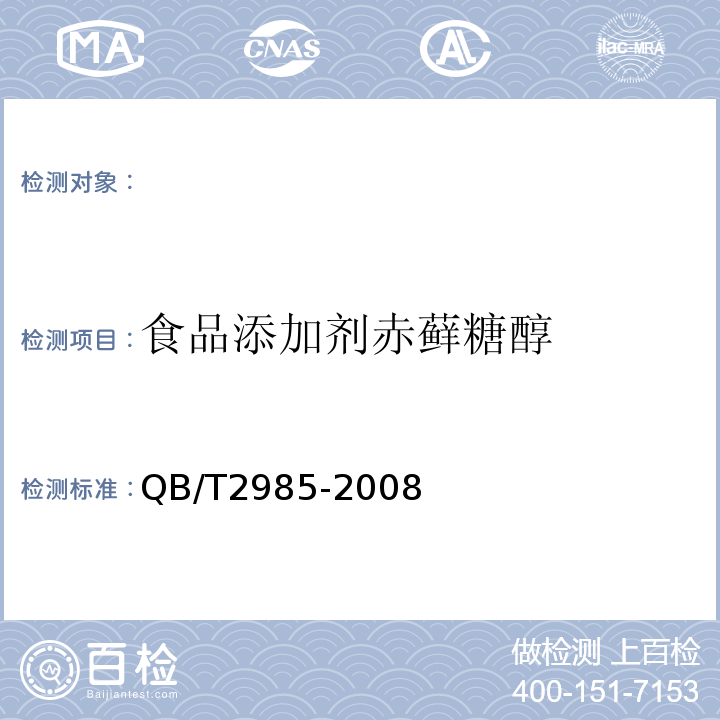 MA CNAS AL ilac-MRA

检测对象：

检测项目：食品添加剂赤藓糖醇

检测标准：QB/T2985-2008

百检 Baijiantest.com

做检测 上百检
400-151-7153